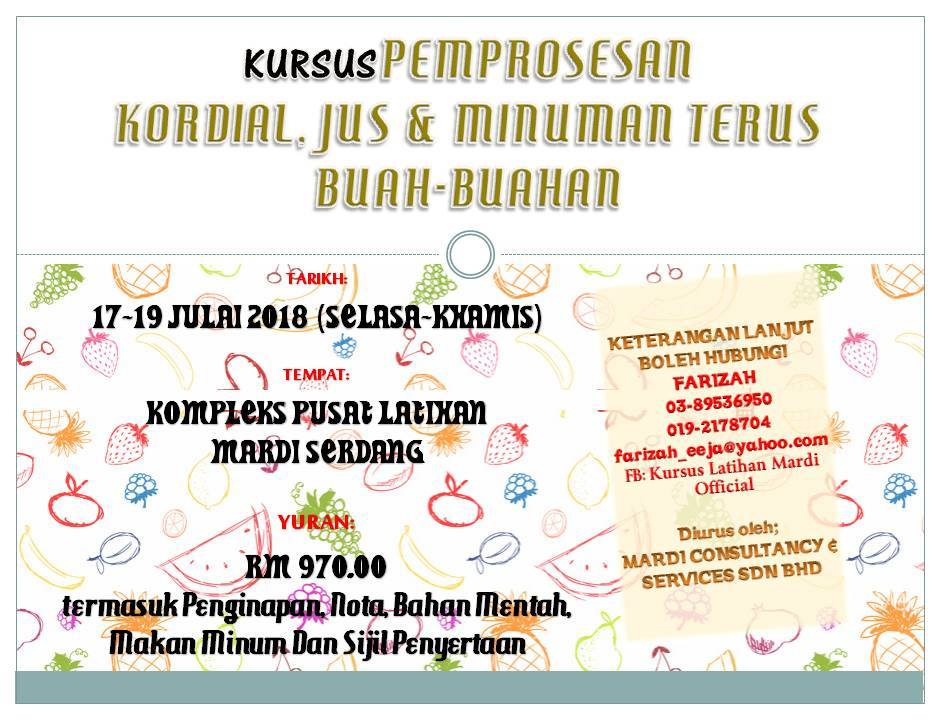 KURSUS PEMPROSESAN KORDIAL, JUS & MINUMAN TERUS BUAH-BUAHAN

TARIKH:

17-19 JULAI 2018 (SELASA-KHAMIS)

TEMPAT:

KOMPLEKS PUSAT LATIHAN MARDI SERDANG

YURAN:

RM 970.00

termasuk Penginapan, Nota, Bahan Mentah, Makan Minum Dan Sijil Penyertaan

KETERANGAN LANJUT BOLEH HUBUNGI
FARIZAH
03-89536950
019-2178704
farizah_eeja@yahoo.com
FB: Kursus Latihan Mardi Official

Diurus oleh;
MARDI CONSULTANCY & SERVICES SDN BHD